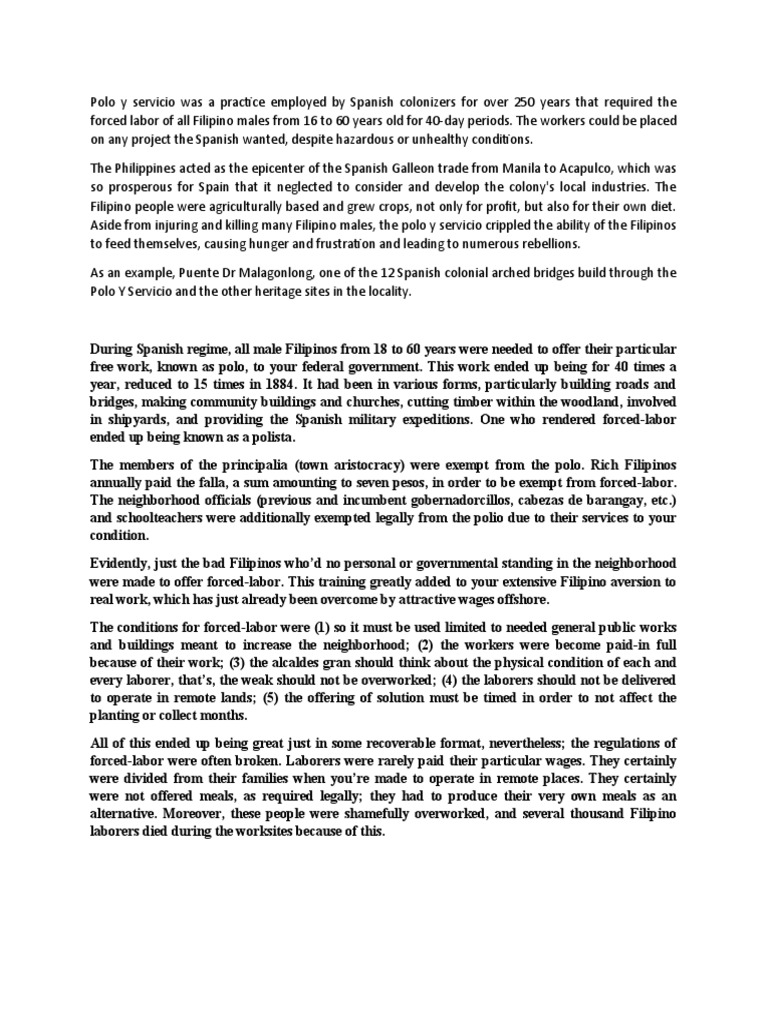 Polo y servicio was a practice employed by Spanish colonizers for over 250 years that required the forced labor of all Filipino males from 16 to 60 years old for 40-day periods. The workers could be placed on any project the Spanish wanted, despite hazardous or unhealthy conditions.

The Philippines acted as the epicenter of the Spanish Galleon trade from Manila to Acapulco, which was so prosperous for Spain that it neglected to consider and develop the colony's local industries. The Filipino people were agriculturally based and grew crops, not only for profit, but also for their own diet. Aside from injuring and killing many Filipino males, the polo y servicio crippled the ability of the Filipinos to feed themselves, causing hunger and frustration and leading to numerous rebellions.

As an example, Puente Dr Malagonlong, one of the 12 Spanish colonial arched bridges build through the Polo Y Servicio and the other heritage sites in the locality.

During Spanish regime, all male Filipinos from 18 to 60 years were needed to offer their particular free work, known as polo, to your federal government. This work ended up being for 40 times a year, reduced to 15 times in 1884. It had been in various forms, particularly building roads and bridges, making community buildings and churches, cutting timber within the woodland, involved in shipyards, and providing the Spanish military expeditions. One who rendered forced-labor ended up being known as a polista.

The members of the principalia (town aristocracy) were exempt from the polo. Rich Filipinos annually paid the falla, a sum amounting to seven pesos, in order to be exempt from forced-labor. The neighborhood officials (previous and incumbent gobernadorcillos, cabezas de barangay, etc.) and schoolteachers were additionally exempted legally from the polio due to their services to your condition.

Evidently, just the bad Filipinos who'd no personal or governmental standing in the neighborhood were made to offer forced-labor. This training greatly added to your extensive Filipino aversion to real work, which has just already been overcome by attractive wages offshore.

The conditions for forced-labor were (1) so it must be used limited to needed general public works and buildings meant to increase the neighborhood; (2) the workers were become paid-in full because of their work; (3) the alcaldes gran should think about the physical condition of each and every laborer, that's, the weak should not be overworked; (4) the laborers should not be delivered to operate in remote lands; (5) the offering of solution must be timed in order to not affect the planting or collect months.

All of this ended up being great just in some recoverable format, nevertheless; the regulations of forced-labor were often broken. Laborers were rarely paid their particular wages. They certainly were divided from their families when you're made to operate in remote places. They certainly were not offered meals, as required legally; they had to produce their very own meals as an alternative. Moreover, these people were shamefully overworked, and several thousand Filipino laborers died during the worksites because of this.